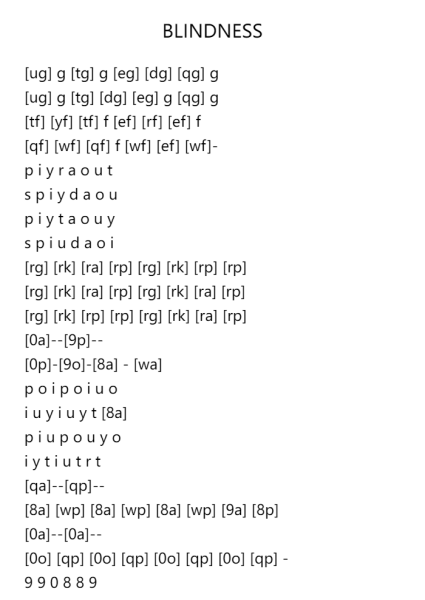 BLINDNESS

[ug] g [tg] g [eg] [dg] [qg] g
[ug] g [tg] [dg] [eg] g [qg] g
[tf] [yf] [tf] f [ef] [rf] [ef] f
[qf] [wf] [qf] f [wf] [ef] [wf]-
p i y r a o u t
s p i y d a o u
p i y t a o u y
s p i u d a o i
[rg] [rk] [ra] [rp] [rg] [rk] [rp] [rp]
[rg] [rk] [ra] [rp] [rg] [rk] [ra] [rp]
[rg] [rk] [rp] [rp] [rg] [rk] [ra] [rp]
[0a]--[9p]--
[0p]-[9o]-[8a] - [wa]
p o i p o i u o
i u y i u y t [8a]
p i u p o u y o
i y t i u t r t
[qa]--[qp]--
[8a] [wp] [8a] [wp] [8a] [wp] [9a] [8p]
[0a]--[0a]--
[0o] [qp] [0o] [qp] [0o] [qp] [0o] [qp] -
9 9 0 8 8 9